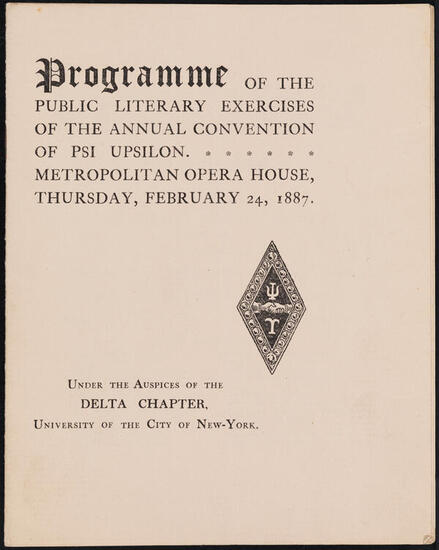 Programme OF THE PUBLIC LITERARY EXERCISES OF THE ANNUAL CONVENTION OF PSI UPSILON. * * * * * * METROPOLITAN OPERA HOUSE, THURSDAY, FEBRUARY 24, 1887.

Ψ
Υ

UNDER THE AUSPICES OF THE
DELTA CHAPTER,
UNIVERSITY OF THE CITY OF NEW-YORK.